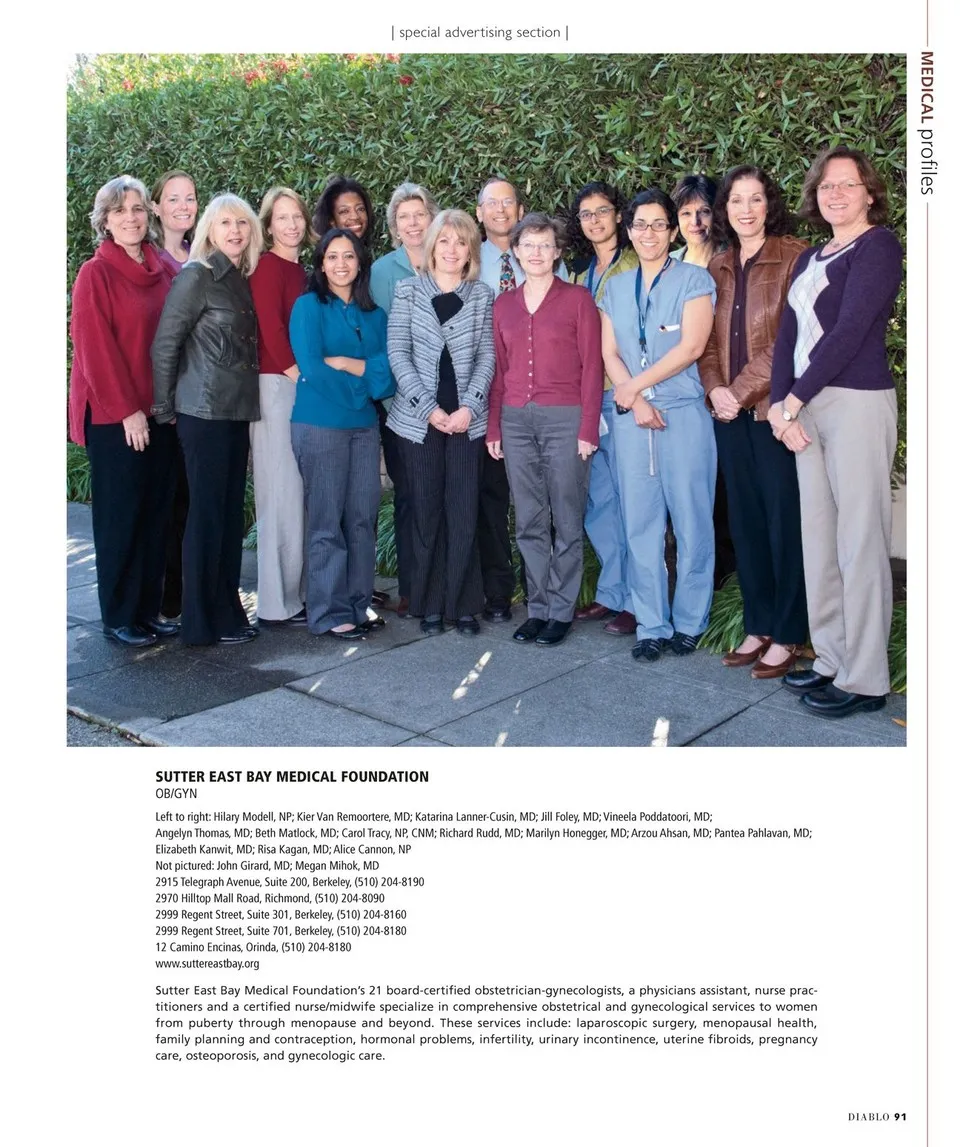 | special advertising section |

MEDICAL profiles

SUTTER EAST BAY MEDICAL FOUNDATION
OB/GYN

Left to right: Hilary Modell, NP; Kier Van Remoortere, MD; Katarina Lanner-Cusin, MD; Jill Foley, MD; Vineela Poddatoori, MD; Angelyn Thomas, MD; Beth Matlock, MD; Carol Tracy, NP, CNM; Richard Rudd, MD; Marilyn Honegger, MD; Arzou Ahsan, MD; Pantea Pahlavan, MD; Elizabeth Kanwit, MD; Risa Kagan, MD; Alice Cannon, NP
Not pictured: John Girard, MD; Megan Mihok, MD
2915 Telegraph Avenue, Suite 200, Berkeley, (510) 204-8190
2970 Hilltop Mall Road, Richmond, (510) 204-8090
2999 Regent Street, Suite 301, Berkeley, (510) 204-8160
2999 Regent Street, Suite 701, Berkeley, (510) 204-8180
12 Camino Encinas, Orinda, (510) 204-8180
www.suttereastbay.org

Sutter East Bay Medical Foundation's 21 board-certified obstetrician-gynecologists, a physicians assistant, nurse practitioners and a certified nurse/midwife specialize in comprehensive obstetrical and gynecological services to women from puberty through menopause and beyond. These services include: laparoscopic surgery, menopausal health, family planning and contraception, hormonal problems, infertility, urinary incontinence, uterine fibroids, pregnancy care, osteoporosis, and gynecologic care.

DIABLO 91